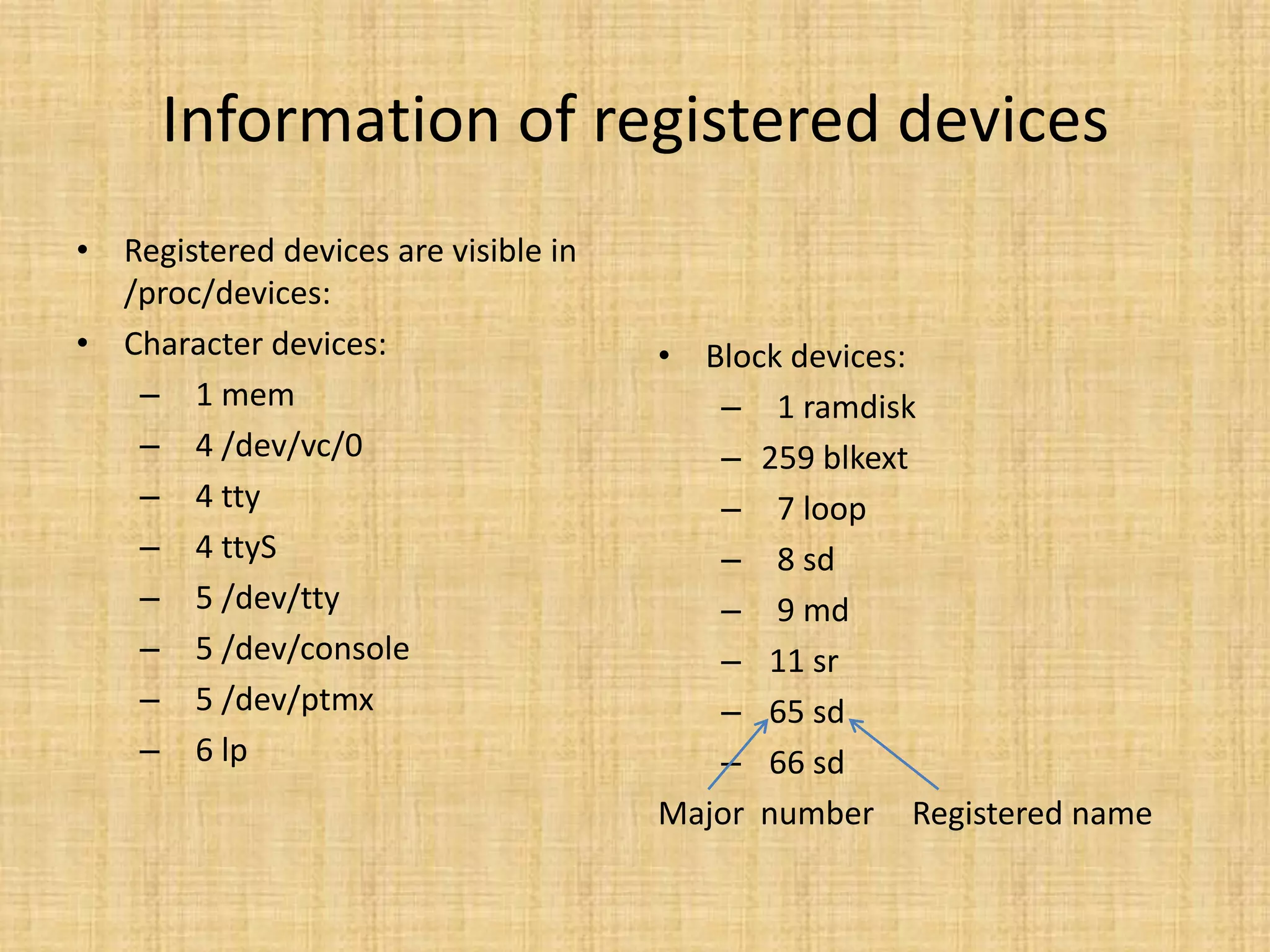 Information of registered devices

• Registered devices are visible in /proc/devices:
• Character devices:
– 1 mem
– 4 /dev/vc/0
– 4 tty
– 4 ttyS
– 5 /dev/tty
– 5 /dev/console
– 5 /dev/ptmx
– 6 lp

• Block devices:
– 1 ramdisk
– 259 blkext
– 7 loop
– 8 sd
– 9 md
– 11 sr
– 65 sd
– 66 sd

Major number

Registered name